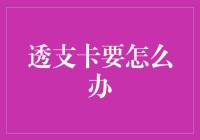 透支卡要怎么办